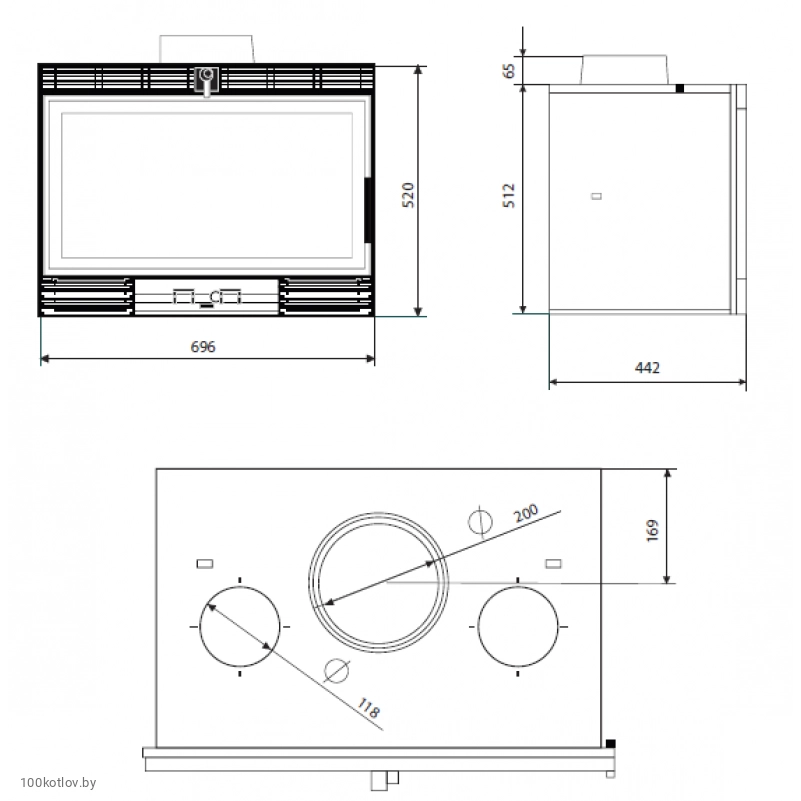 520

696

65

512

442

200

169

118

100kotlov.by